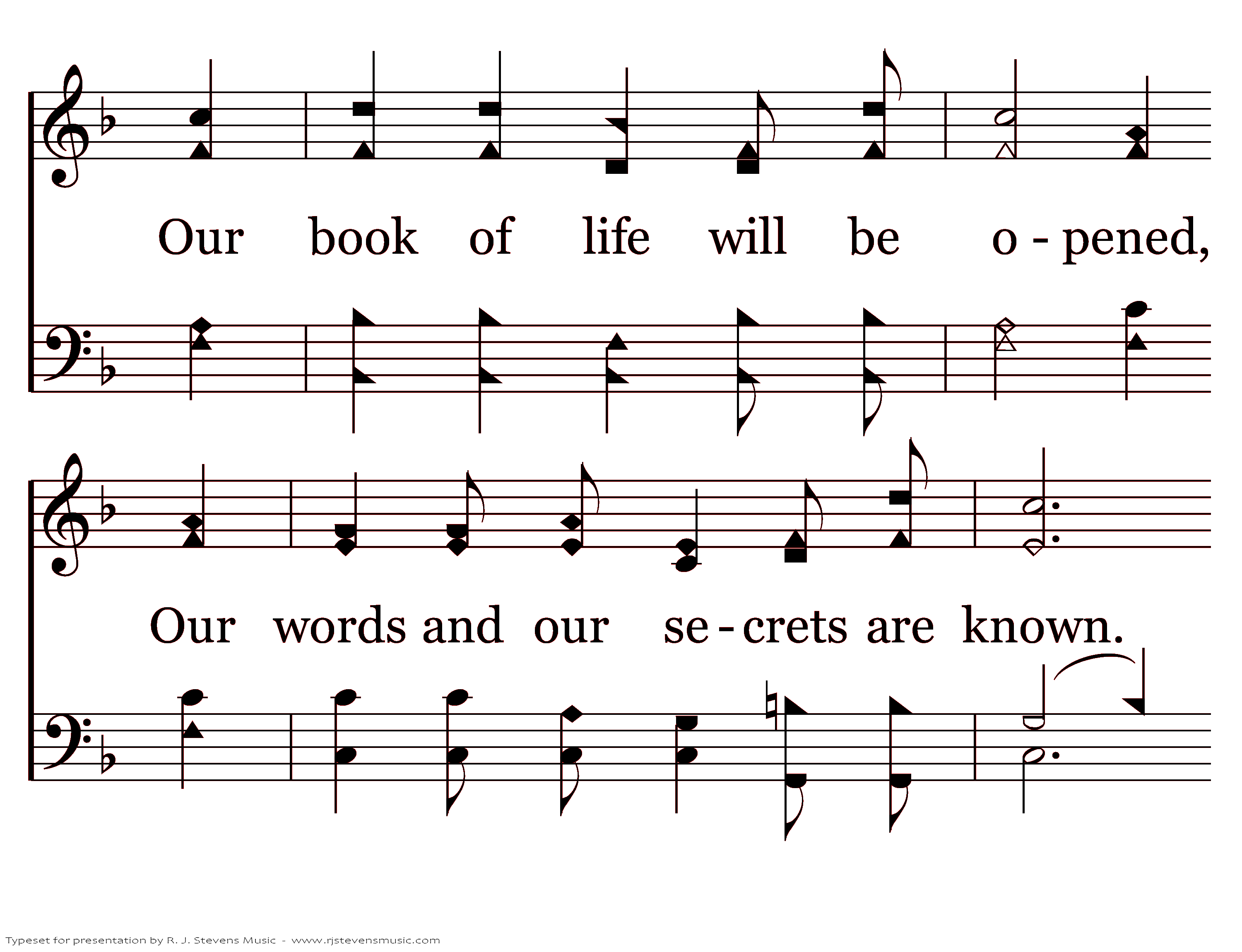 Our book of life will be o - pened,

Our words and our se - crets are known.

Typeset for presentation by R. J. Stevens Music - www.rjstevensmusic.com